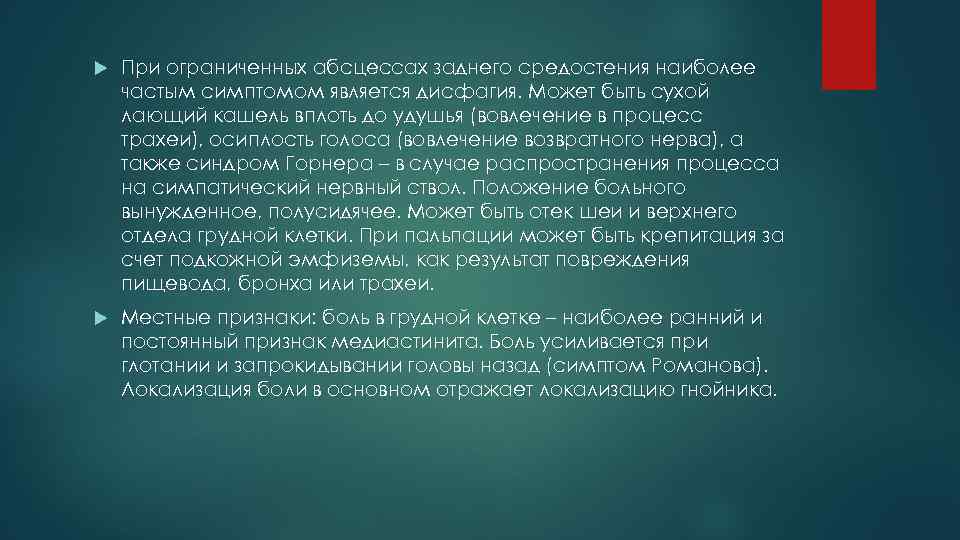 При ограниченных абсцессах заднего средостения наиболее частым симптомом является дисфагия. Может быть сухой лающий кашель вплоть до удушья (вовлечение в процесс трахеи), осиплость голоса (вовлечение возвратного нерва), а также синдром Горнера – в случае распространения процесса на симпатический нервный ствол. Положение больного вынужденное, полусидячее. Может быть отек шеи и верхнего отдела грудной клетки. При пальпации может быть крепитация за счет подкожной эмфиземы, как результат повреждения пищевода, бронха или трахеи.

Местные признаки: боль в грудной клетке – наиболее ранний и постоянный признак медиастинита. Боль усиливается при глотании и запрокидывании головы назад (симптом Романова). Локализация боли в основном отражает локализацию гнойника.